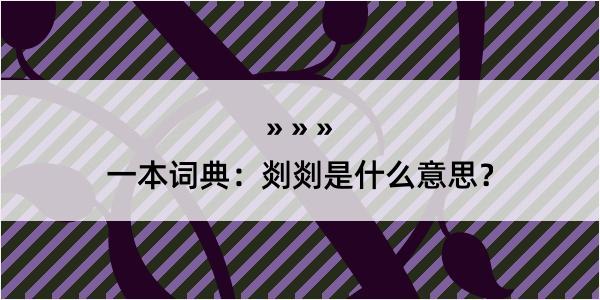 » » »

一本词典：剡剡是什么意思？